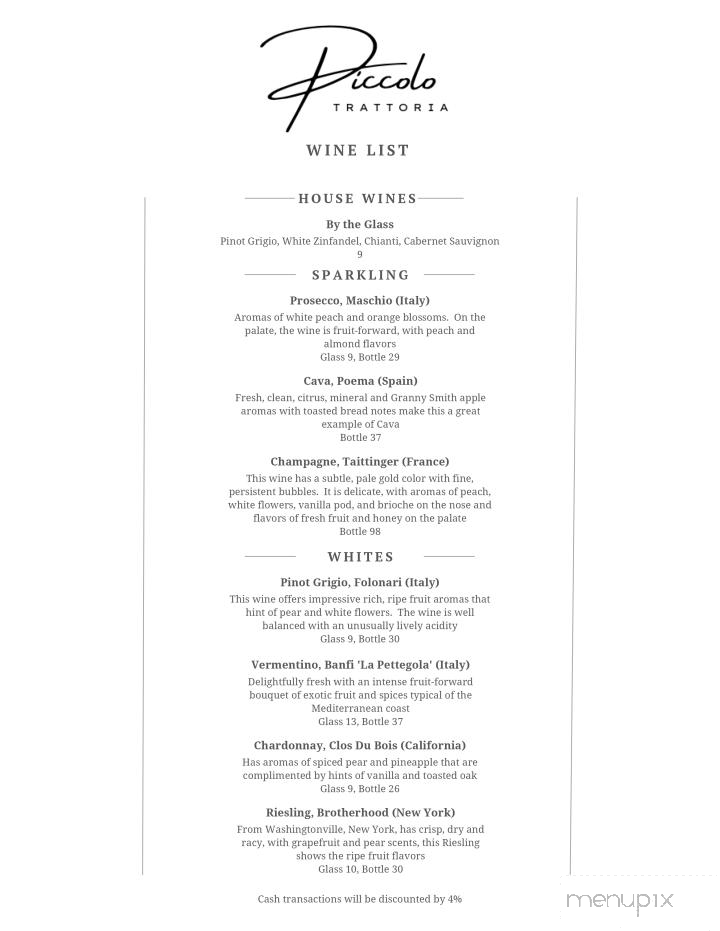 Piccolo
TRATTORIA

WINE LIST

HOUSE WINES

By the Glass
Pinot Grigio, White Zinfandel, Chianti, Cabernet Sauvignon
9

SPARKLING

Prosecco, Maschio (Italy)
Aromas of white peach and orange blossoms. On the palate, the wine is fruit-forward, with peach and almond flavors
Glass 9, Bottle 29

Cava, Poema (Spain)
Fresh, clean, citrus, mineral and Granny Smith apple aromas with toasted bread notes make this a great example of Cava
Bottle 37

Champagne, Taittinger (France)
This wine has a subtle, pale gold color with fine, persistent bubbles. It is delicate, with aromas of peach, white flowers, vanilla pod, and brioche on the nose and flavors of fresh fruit and honey on the palate
Bottle 98

WHITES

Pinot Grigio, Folonari (Italy)
This wine offers impressive rich, ripe fruit aromas that hint of pear and white flowers. The wine is well balanced with an unusually lively acidity
Glass 9, Bottle 30

Vermentino, Banfi 'La Pettegola' (Italy)
Delightfully fresh with an intense fruit-forward bouquet of exotic fruit and spices typical of the Mediterranean coast
Glass 13, Bottle 37

Chardonnay, Clos Du Bois (California)
Has aromas of spiced pear and pineapple that are complimented by hints of vanilla and toasted oak
Glass 9, Bottle 26

Riesling, Brotherhood (New York)
From Washingtonville, New York, has crisp, dry and racy, with grapefruit and pear scents, this Riesling shows the ripe fruit flavors
Glass 10, Bottle 30

Cash transactions will be discounted by 4%

menupix